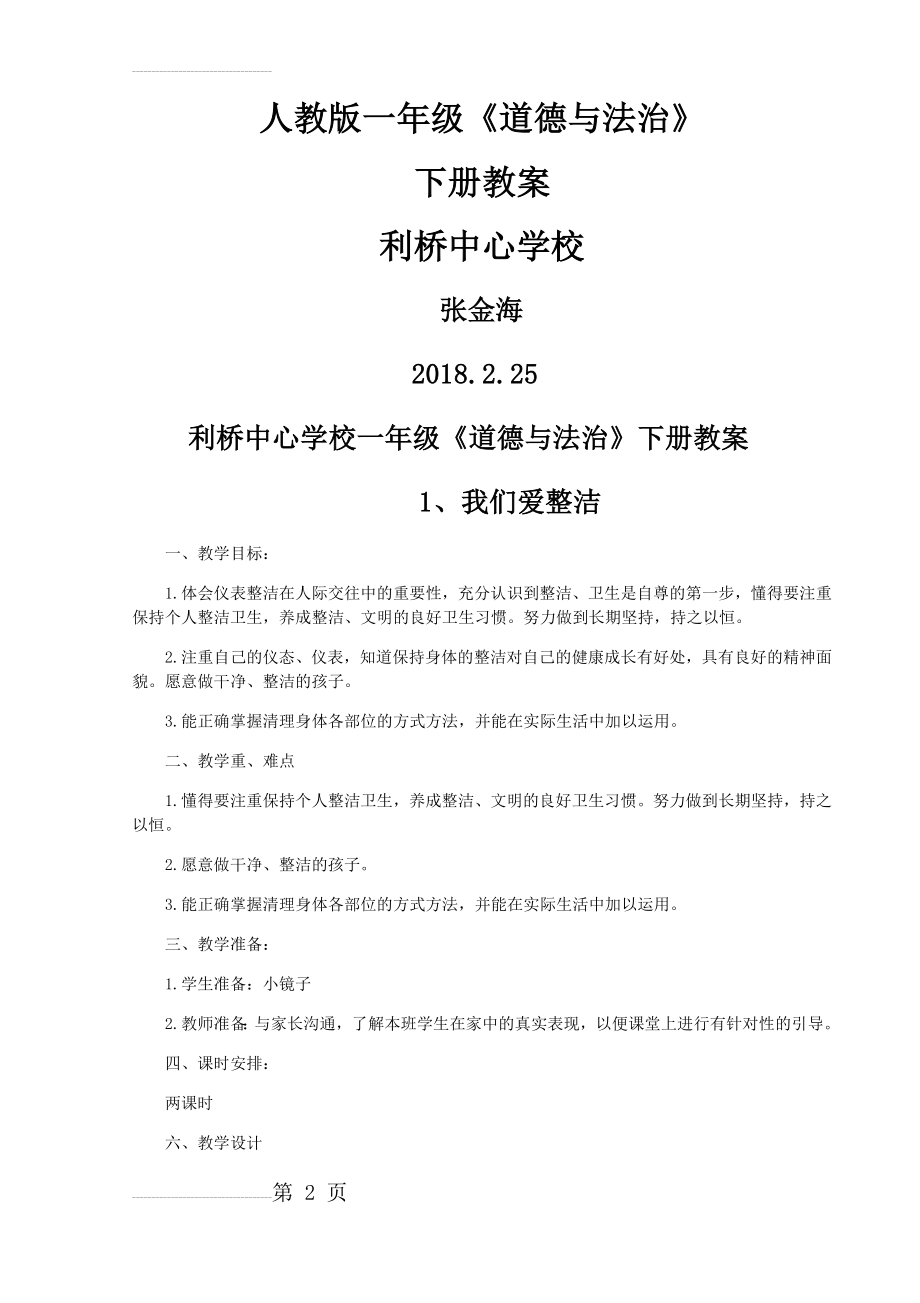 人教版一年级《道德与法治》

下册教案

利桥中心学校

张金海

2018.2.25

利桥中心学校一年级《道德与法治》下册教案

1、我们爱整洁

一、教学目标：

1.体会仪表整洁在人际交往中的重要性，充分认识到整洁、卫生是自尊的第一步，懂得要注重保持个人整洁卫生，养成整洁、文明的良好卫生习惯。努力做到长期坚持，持之以恒。

2.注重自己的仪态、仪表，知道保持身体的整洁对自己的健康成长有好处，具有良好的精神面貌。愿意做干净、整洁的孩子。

3.能正确掌握清理身体各部位的方式方法，并能在实际生活中加以运用。

二、教学重、难点

1.懂得要注重保持个人整洁卫生，养成整洁、文明的良好卫生习惯。努力做到长期坚持，持之以恒。

2.愿意做干净、整洁的孩子。

3.能正确掌握清理身体各部位的方式方法，并能在实际生活中加以运用。

三、教学准备：

1.学生准备：小镜子

2.教师准备：与家长沟通，了解本班学生在家中的真实表现，以便课堂上进行有针对性的引导。

四、课时安排：

两课时

六、教学设计

第 2 页